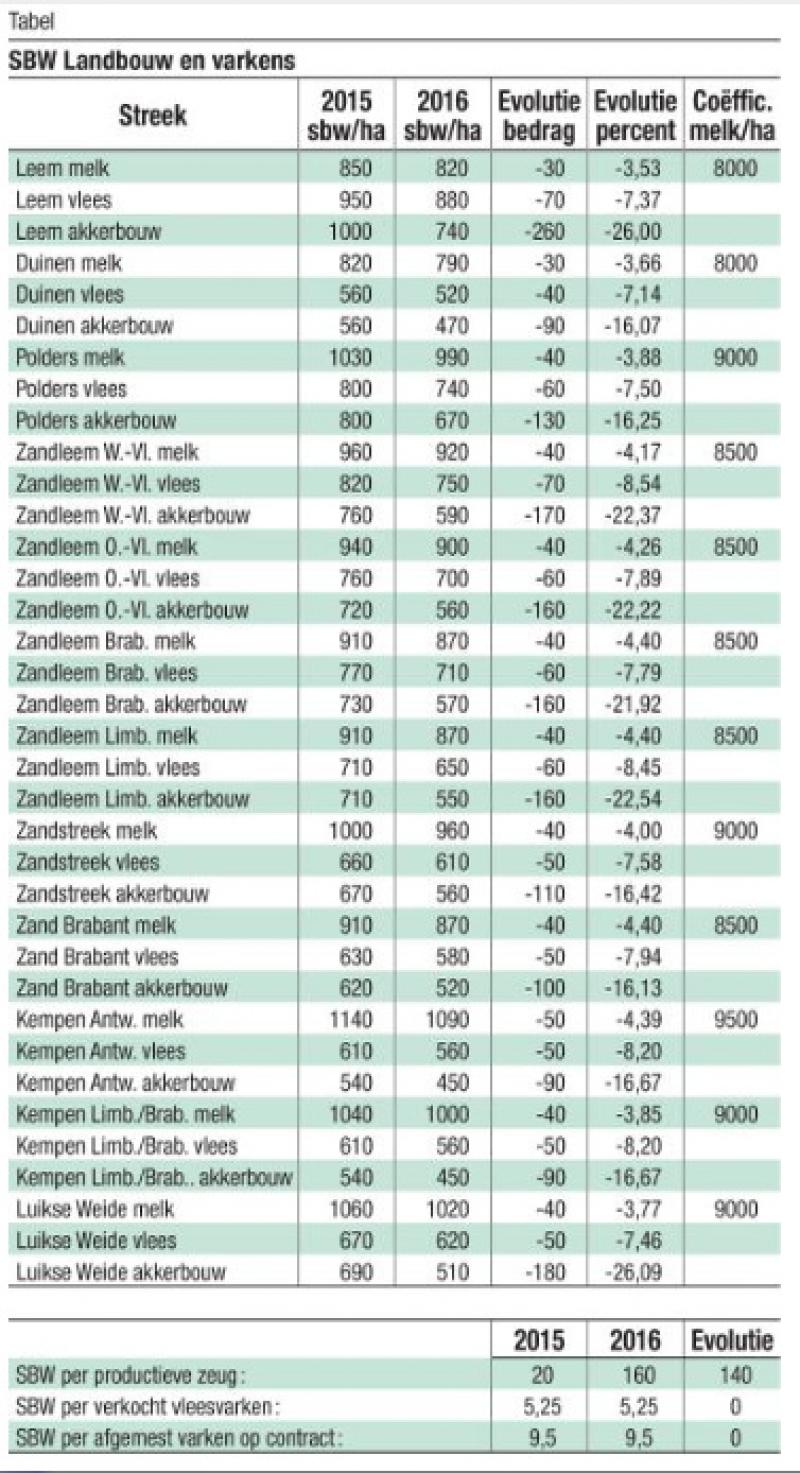 Tabel

SBW Landbouw en varkens

| Streek | 2015 sbw/ha | 2016 sbw/ha | Evolutie bedrag | Evolutie percent | Coëffic. melk/ha |
|---|---|---|---|---|---|
| Leem melk | 850 | 820 | -30 | -3,53 | 8000 |
| Leem vlees | 950 | 880 | -70 | -7,37 | |
| Leem akkerbouw | 1000 | 740 | -260 | -26,00 | |
| Duinen melk | 820 | 790 | -30 | -3,66 | 8000 |
| Duinen vlees | 560 | 520 | -40 | -7,14 | |
| Duinen akkerbouw | 560 | 470 | -90 | -16,07 | |
| Polders melk | 1030 | 990 | -40 | -3,88 | 9000 |
| Polders vlees | 800 | 740 | -60 | -7,50 | |
| Polders akkerbouw | 800 | 670 | -130 | -16,25 | |
| Zandleem W.-Vl. melk | 960 | 920 | -40 | -4,17 | 8500 |
| Zandleem W.-Vl. vlees | 820 | 750 | -70 | -8,54 | |
| Zandleem W.-Vl. akkerbouw | 760 | 590 | -170 | -22,37 | |
| Zandleem O.-Vl. melk | 940 | 900 | -40 | -4,26 | 8500 |
| Zandleem O.-Vl. vlees | 760 | 700 | -60 | -7,89 | |
| Zandleem O.-Vl. akkerbouw | 720 | 560 | -160 | -22,22 | |
| Zandleem Brab. melk | 910 | 870 | -40 | -4,40 | 8500 |
| Zandleem Brab. vlees | 770 | 710 | -60 | -7,79 | |
| Zandleem Brab. akkerbouw | 730 | 570 | -160 | -21,92 | |
| Zandleem Limb. melk | 910 | 870 | -40 | -4,40 | 8500 |
| Zandleem Limb. vlees | 710 | 650 | -60 | -8,45 | |
| Zandleem Limb. akkerbouw | 710 | 550 | -160 | -22,54 | |
| Zandstreek melk | 1000 | 960 | -40 | -4,00 | 9000 |
| Zandstreek vlees | 660 | 610 | -50 | -7,58 | |
| Zandstreek akkerbouw | 670 | 560 | -110 | -16,42 | |
| Zand Brabant melk | 910 | 870 | -40 | -4,40 | 8500 |
| Zand Brabant vlees | 630 | 580 | -50 | -7,94 | |
| Zand Brabant akkerbouw | 620 | 520 | -100 | -16,13 | |
| Kempen Antw. melk | 1140 | 1090 | -50 | -4,39 | 9500 |
| Kempen Antw. vlees | 610 | 560 | -50 | -8,20 | |
| Kempen Antw. akkerbouw | 540 | 450 | -90 | -16,67 | |
| Kempen Limb./Brab. melk | 1040 | 1000 | -40 | -3,85 | 9000 |
| Kempen Limb./Brab. vlees | 610 | 560 | -50 | -8,20 | |
| Kempen Limb./Brab.. akkerbouw | 540 | 450 | -90 | -16,67 | |
| Luikse Weide melk | 1060 | 1020 | -40 | -3,77 | 9000 |
| Luikse Weide vlees | 670 | 620 | -50 | -7,46 | |
| Luikse Weide akkerbouw | 690 | 510 | -180 | -26,09 | |

| | 2015 | 2016 | Evolutie |
|---|---|---|---|
| SBW per productieve zeug: | 20 | 160 | 140 |
| SBW per verkocht vleesvarken: | 5,25 | 5,25 | 0 |
| SBW per afgemest varken op contract: | 9,5 | 9,5 | 0 |